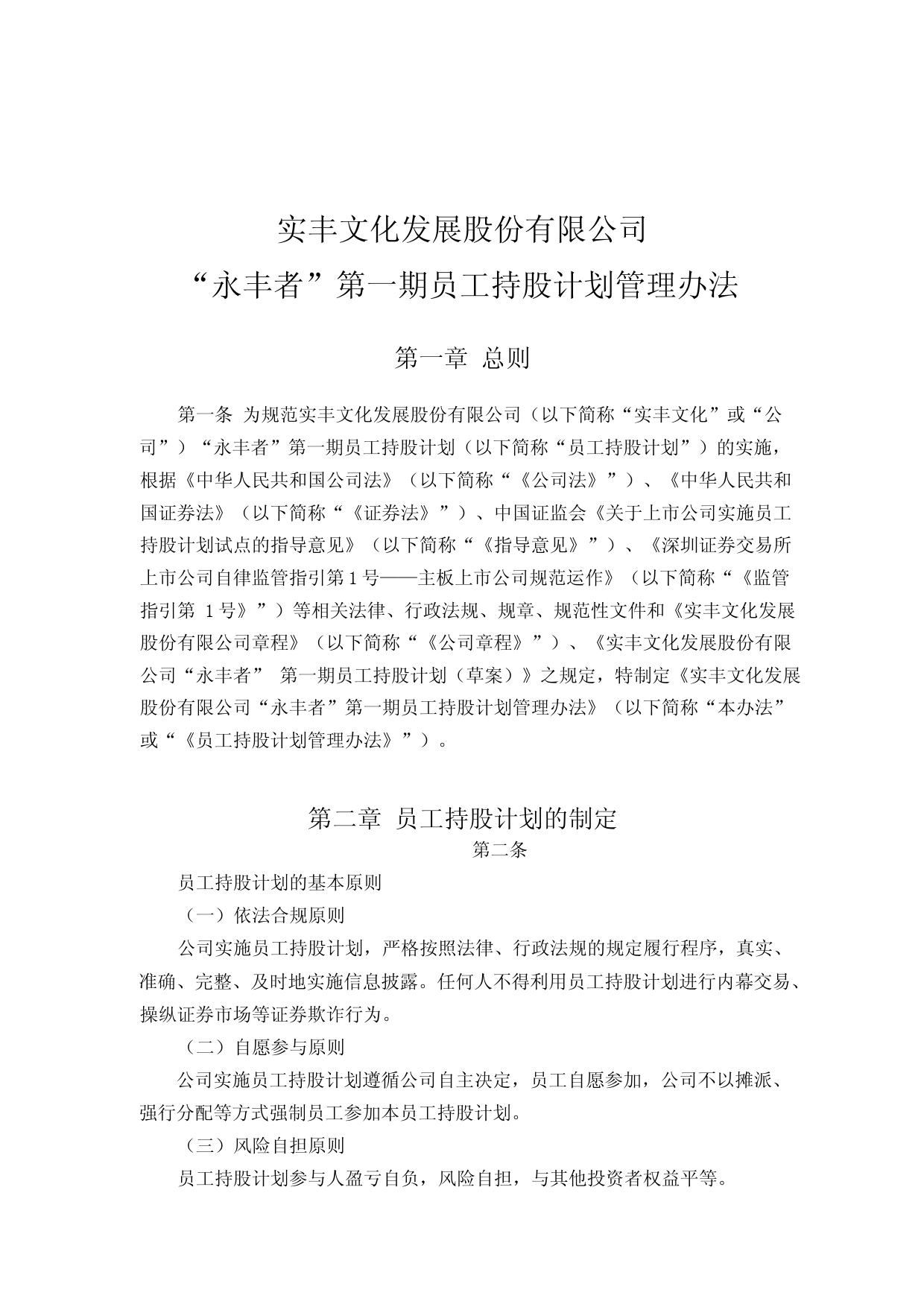 实丰文化发展股份有限公司
“永丰者”第一期员工持股计划管理办法

第一章 总则

第一条 为规范实丰文化发展股份有限公司（以下简称“实丰文化”或“公司”）“永丰者”第一期员工持股计划（以下简称“员工持股计划”）的实施，根据《中华人民共和国公司法》（以下简称“《公司法》”）、《中华人民共和国证券法》（以下简称“《证券法》”）、中国证监会《关于上市公司实施员工持股计划试点的指导意见》（以下简称“《指导意见》”）、《深圳证券交易所上市公司自律监管指引第1号——主板上市公司规范运作》（以下简称“《监管指引第 1号》”）等相关法律、行政法规、规章、规范性文件和《实丰文化发展股份有限公司章程》（以下简称“《公司章程》”）、《实丰文化发展股份有限公司“永丰者” 第一期员工持股计划（草案）》之规定，特制定《实丰文化发展股份有限公司“永丰者”第一期员工持股计划管理办法》（以下简称“本办法”或“《员工持股计划管理办法》”）。

第二章 员工持股计划的制定
第二条

员工持股计划的基本原则

（一）依法合规原则

公司实施员工持股计划，严格按照法律、行政法规的规定履行程序，真实、准确、完整、及时地实施信息披露。任何人不得利用员工持股计划进行内幕交易、操纵证券市场等证券欺诈行为。

（二）自愿参与原则

公司实施员工持股计划遵循公司自主决定，员工自愿参加，公司不以摊派、强行分配等方式强制员工参加本员工持股计划。

（三）风险自担原则

员工持股计划参与人盈亏自负，风险自担，与其他投资者权益平等。